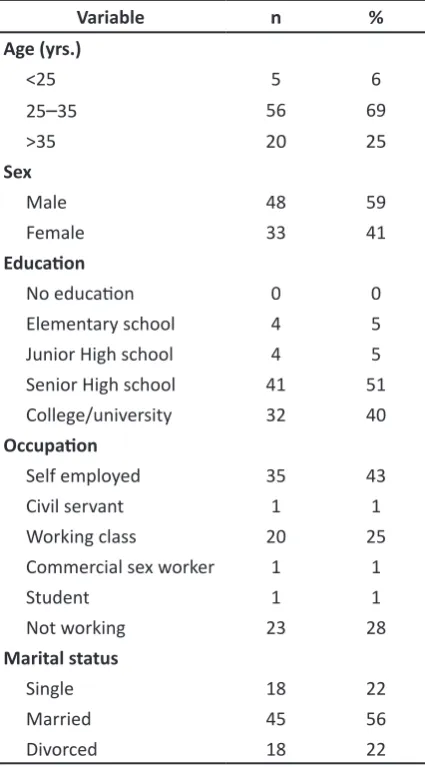 | Variable | n | % |
|---|---|---|
| Age (yrs.) | | |
| <25 | 5 | 6 |
| 25–35 | 56 | 69 |
| >35 | 20 | 25 |
| Sex | | |
| Male | 48 | 59 |
| Female | 33 | 41 |
| Education | | |
| No education | 0 | 0 |
| Elementary school | 4 | 5 |
| Junior High school | 4 | 5 |
| Senior High school | 41 | 51 |
| College/university | 32 | 40 |
| Occupation | | |
| Self employed | 35 | 43 |
| Civil servant | 1 | 1 |
| Working class | 20 | 25 |
| Commercial sex worker | 1 | 1 |
| Student | 1 | 1 |
| Not working | 23 | 28 |
| Marital status | | |
| Single | 18 | 22 |
| Married | 45 | 56 |
| Divorced | 18 | 22 |